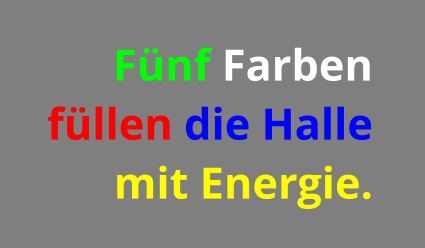 Fünf Farben füllen die Halle mit Energie.